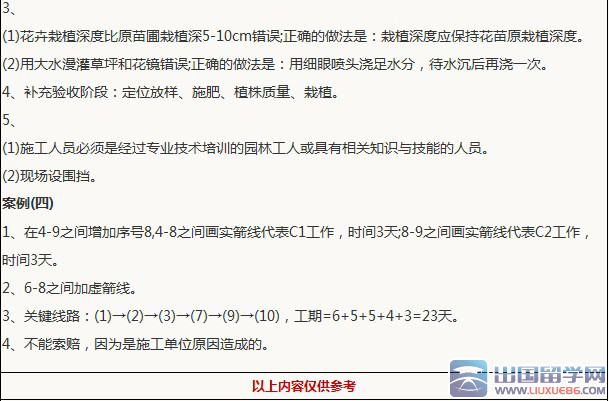 3、

(1)花卉栽植深度比原苗圃栽植深5-10cm错误;正确的做法是：栽植深度应保持花苗原栽植深度。

(2)用大水漫灌草坪和花镜错误;正确的做法是：用细眼喷头浇足水分，待水沉后再浇一次。

4、补充验收阶段：定位放样、施肥、植株质量、栽植。

5、

(1)施工人员必须是经过专业技术培训的园林工人或具有相关知识与技能的人员。

(2)现场设围挡。

案例(四)

1、在4-9之间增加序号8,4-8之间画实箭线代表C1工作，时间3天;8-9之间画实箭线代表C2工作，时间3天。

2、6-8之间加虚箭线。

3、关键线路：(1)→(2)→(3)→(7)→(9)→(10)，工期=6+5+5+4+3=23天。

4、不能索赔，因为是施工单位原因造成的。

以上内容仅供参考

出国留学网
WWW.LIUXUE86.COM